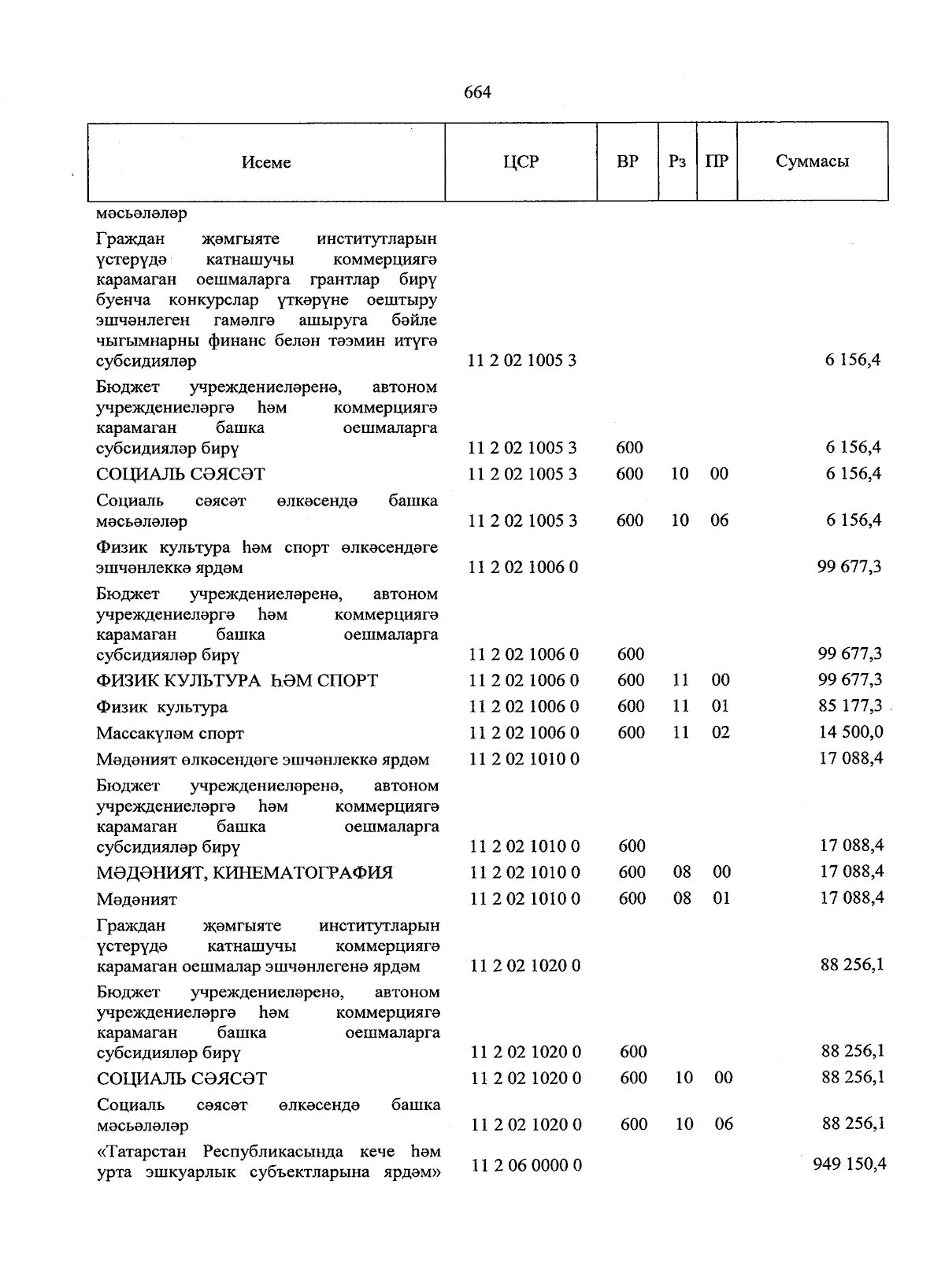 664

| Исеме | ЦСР | ВР | Рз | ПР | Суммасы |
|---|---|---|---|---|---|
| мәсьәләләр | | | | | |
| Граждан җәмгыяте институтларын үстерүдә катнашучы коммерциягә карамаган оешмаларга грантлар бирү буенча конкурслар үткәрүне оештыру эшчәнлеген гамәлгә ашыруга бәйле чыгымнарны финанс белән тәэмин итүгә субсидияләр | 11 2 02 1005 3 | | | | 6 156,4 |
| Бюджет учреждениеләренә, автоном учреждениеләргә һәм коммерциягә карамаган башка оешмаларга субсидияләр бирү | 11 2 02 1005 3 | 600 | | | 6 156,4 |
| СОЦИАЛЬ СӘЯСӘТ | 11 2 02 1005 3 | 600 | 10 | 00 | 6 156,4 |
| Социаль сәясәт өлкәсендә башка мәсьәләләр | 11 2 02 1005 3 | 600 | 10 | 06 | 6 156,4 |
| Физик культура һәм спорт өлкәсендәге эшчәнлеккә ярдәм | 11 2 02 1006 0 | | | | 99 677,3 |
| Бюджет учреждениеләренә, автоном учреждениеләргә һәм коммерциягә карамаган башка оешмаларга субсидияләр бирү | 11 2 02 1006 0 | 600 | | | 99 677,3 |
| ФИЗИК КУЛЬТУРА ҺӘМ СПОРТ | 11 2 02 1006 0 | 600 | 11 | 00 | 99 677,3 |
| Физик культура | 11 2 02 1006 0 | 600 | 11 | 01 | 85 177,3 |
| Массакүләм спорт | 11 2 02 1006 0 | 600 | 11 | 02 | 14 500,0 |
| Мәдәният өлкәсендәге эшчәнлеккә ярдәм | 11 2 02 1010 0 | | | | 17 088,4 |
| Бюджет учреждениеләренә, автоном учреждениеләргә һәм коммерциягә карамаган башка оешмаларга субсидияләр бирү | 11 2 02 1010 0 | 600 | | | 17 088,4 |
| МӘДӘНИЯТ, КИНЕМАТОГРАФИЯ | 11 2 02 1010 0 | 600 | 08 | 00 | 17 088,4 |
| Мәдәният | 11 2 02 1010 0 | 600 | 08 | 01 | 17 088,4 |
| Граждан җәмгыяте институтларын үстерүдә катнашучы коммерциягә карамаган оешмалар эшчәнлегенә ярдәм | 11 2 02 1020 0 | | | | 88 256,1 |
| Бюджет учреждениеләренә, автоном учреждениеләргә һәм коммерциягә карамаган башка оешмаларга субсидияләр бирү | 11 2 02 1020 0 | 600 | | | 88 256,1 |
| СОЦИАЛЬ СӘЯСӘТ | 11 2 02 1020 0 | 600 | 10 | 00 | 88 256,1 |
| Социаль сәясәт өлкәсендә башка мәсьәләләр | 11 2 02 1020 0 | 600 | 10 | 06 | 88 256,1 |
| «Татарстан Республикасында кече һәм урта эшкуарлык субъектларына ярдәм» | 11 2 06 0000 0 | | | | 949 150,4 |